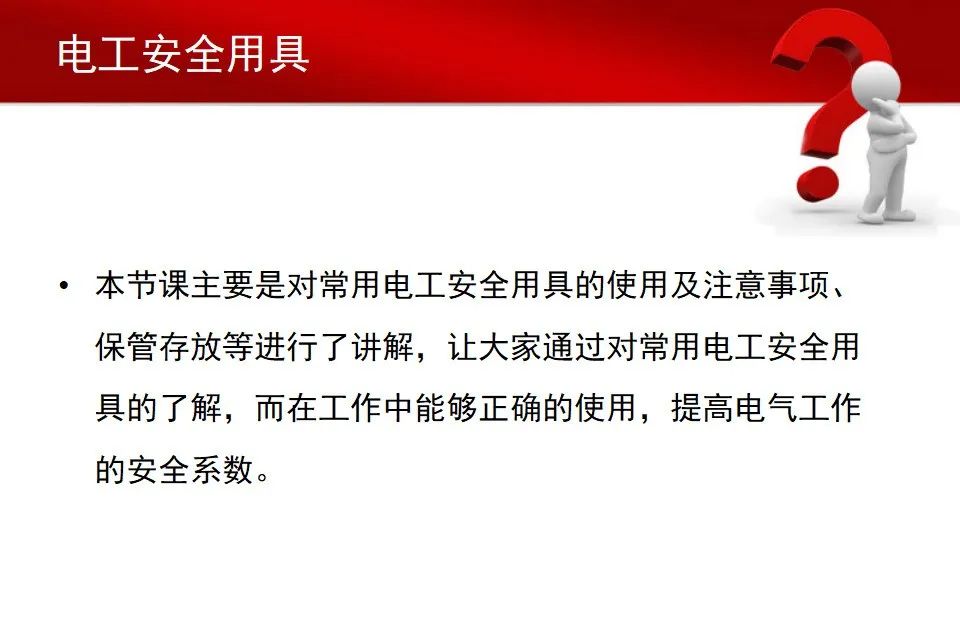 电工安全用具

• 本节课主要是对常用电工安全用具的使用及注意事项、保管存放等进行了讲解，让大家通过对常用电工安全用具的了解，而在工作中能够正确的使用，提高电气工作的安全系数。